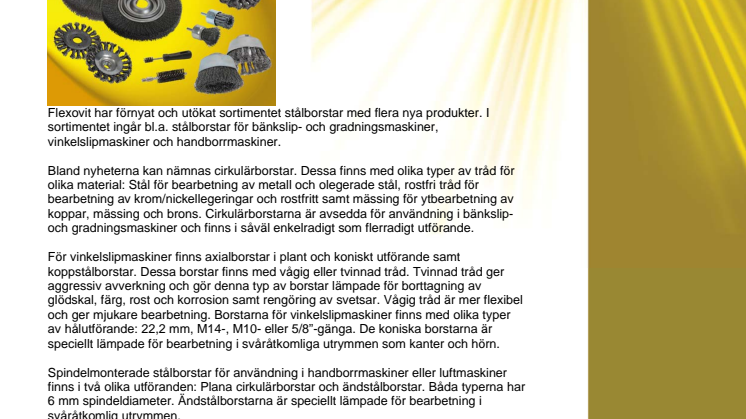 Flexovit har förnyat och utökat sortimentet stålborstar med flera nya produkter. I sortimentet ingår bl.a. stålborstar för bänkslip- och gradningsmaskiner, vinkelslipmaskiner och handborrmaskiner.

Bland nyheterna kan nämnas cirkulärborstar. Dessa finns med olika typer av tråd för olika material: Stål för bearbetning av metall och olegerade stål, rostfri tråd för bearbetning av krom/nickellegeringar och rostfritt samt mässing för ytbearbetning av koppar, mässing och brons. Cirkulärborstarna är avsedda för användning i bänkslip- och gradningsmaskiner och finns i såväl enkelradigt som flerradigt utförande.

För vinkelslipmaskiner finns axialborstar i plant och koniskt utförande samt koppstålborstar. Dessa borstar finns med vågig eller tvinnad tråd. Tvinnad tråd ger aggressiv avverkning och gör denna typ av borstar lämpade för borttagning av glödskal, färg, rost och korrosion samt rengöring av svetsar. Vågig tråd är mer flexibel och ger mjukare bearbetning. Borstarna för vinkelslipmaskiner finns med olika typer av hålutförande: 22,2 mm, M14-, M10- eller 5/8"-gänga. De koniska borstarna är speciellt lämpade för bearbetning i svåråtkomliga utrymmen som kanter och hörn.

Spindelmonterade stålborstar för användning i handborrmaskiner eller luftmaskiner finns i två olika utföranden: Plana cirkulärborstar och ändstålborstar. Båda typerna har 6 mm spindeldiameter. Ändstålborstarna är speciellt lämpade för bearbetning i svåråtkomlig utrymmen.